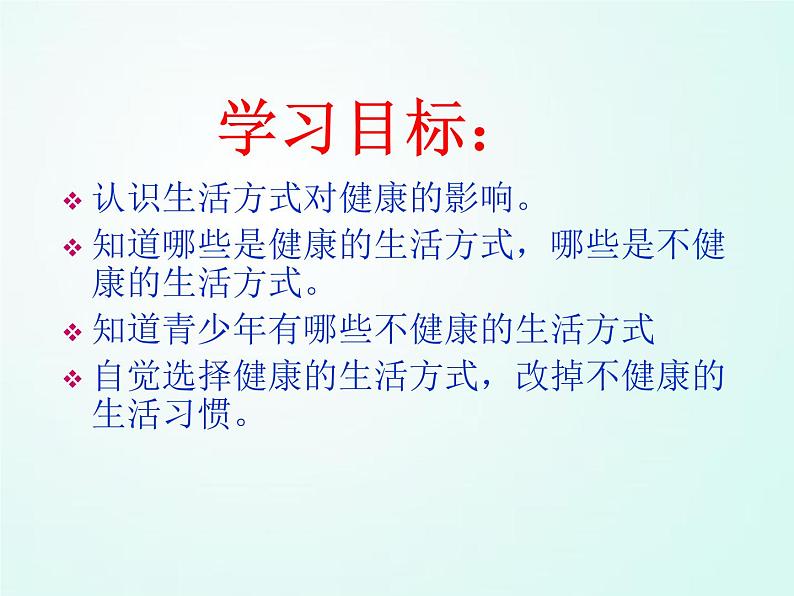 学习目标：

❖ 认识生活方式对健康的影响。

❖ 知道哪些是健康的生活方式，哪些是不健康的生活方式。

❖ 知道青少年有哪些不健康的生活方式

❖ 自觉选择健康的生活方式，改掉不健康的生活习惯。